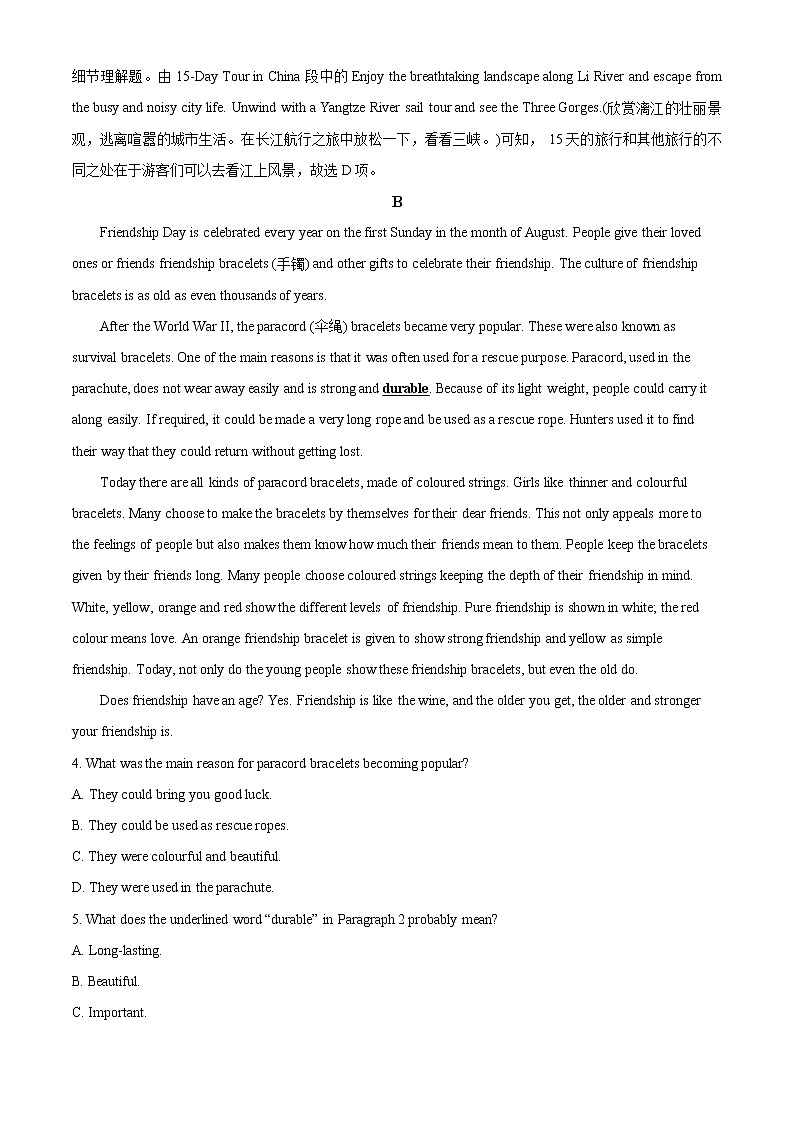 细节理解题。由 15-Day Tour in China 段中的 Enjoy the breathtaking landscape along Li River and escape from the busy and noisy city life. Unwind with a Yangtze River sail tour and see the Three Gorges.(欣赏漓江的壮丽景观，逃离喧嚣的城市生活。在长江航行之旅中放松一下，看看三峡。)可知， 15天的旅行和其他旅行的不同之处在于游客们可以去看江上风景，故选 D 项。

B

Friendship Day is celebrated every year on the first Sunday in the month of August. People give their loved ones or friends friendship bracelets (手镯) and other gifts to celebrate their friendship. The culture of friendship bracelets is as old as even thousands of years.

After the World War II, the paracord (伞绳) bracelets became very popular. These were also known as survival bracelets. One of the main reasons is that it was often used for a rescue purpose. Paracord, used in the parachute, does not wear away easily and is strong and durable. Because of its light weight, people could carry it along easily. If required, it could be made a very long rope and be used as a rescue rope. Hunters used it to find their way that they could return without getting lost.

Today there are all kinds of paracord bracelets, made of coloured strings. Girls like thinner and colourful bracelets. Many choose to make the bracelets by themselves for their dear friends. This not only appeals more to the feelings of people but also makes them know how much their friends mean to them. People keep the bracelets given by their friends long. Many people choose coloured strings keeping the depth of their friendship in mind. White, yellow, orange and red show the different levels of friendship. Pure friendship is shown in white; the red colour means love. An orange friendship bracelet is given to show strong friendship and yellow as simple friendship. Today, not only do the young people show these friendship bracelets, but even the old do.

Does friendship have an age? Yes. Friendship is like the wine, and the older you get, the older and stronger your friendship is.

4. What was the main reason for paracord bracelets becoming popular?

A. They could bring you good luck.

B. They could be used as rescue ropes.

C. They were colourful and beautiful.

D. They were used in the parachute.

5. What does the underlined word “durable” in Paragraph 2 probably mean?

A. Long-lasting.

B. Beautiful.

C. Important.